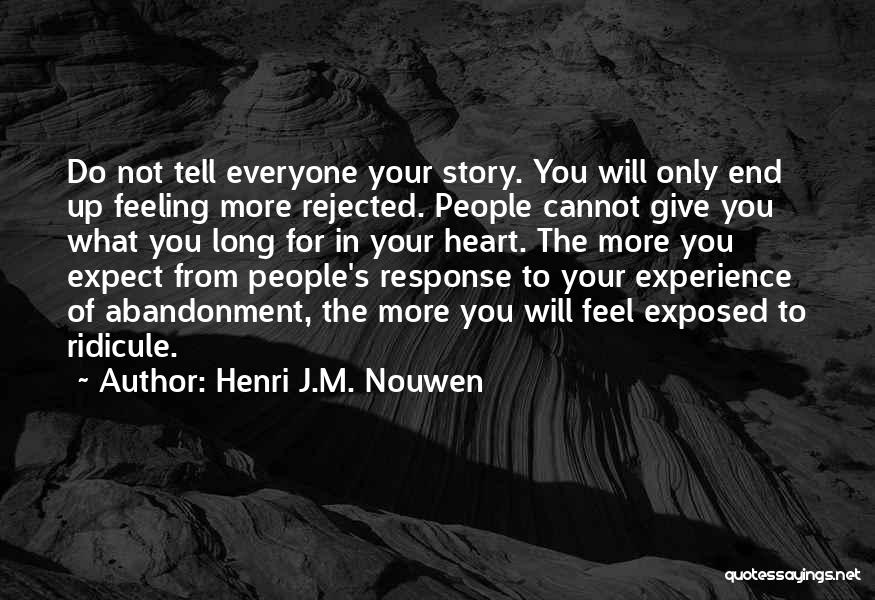 Do not tell everyone your story. You will only end up feeling more rejected. People cannot give you what you long for in your heart. The more you expect from people's response to your experience of abandonment, the more you will feel exposed to ridicule.

~ Author: Henri J.M. Nouwen

quotessayings.net